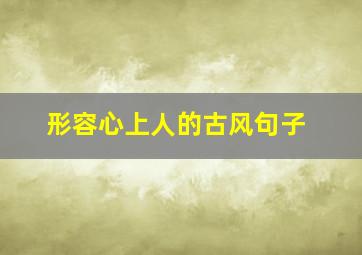 形容心上人的古风句子